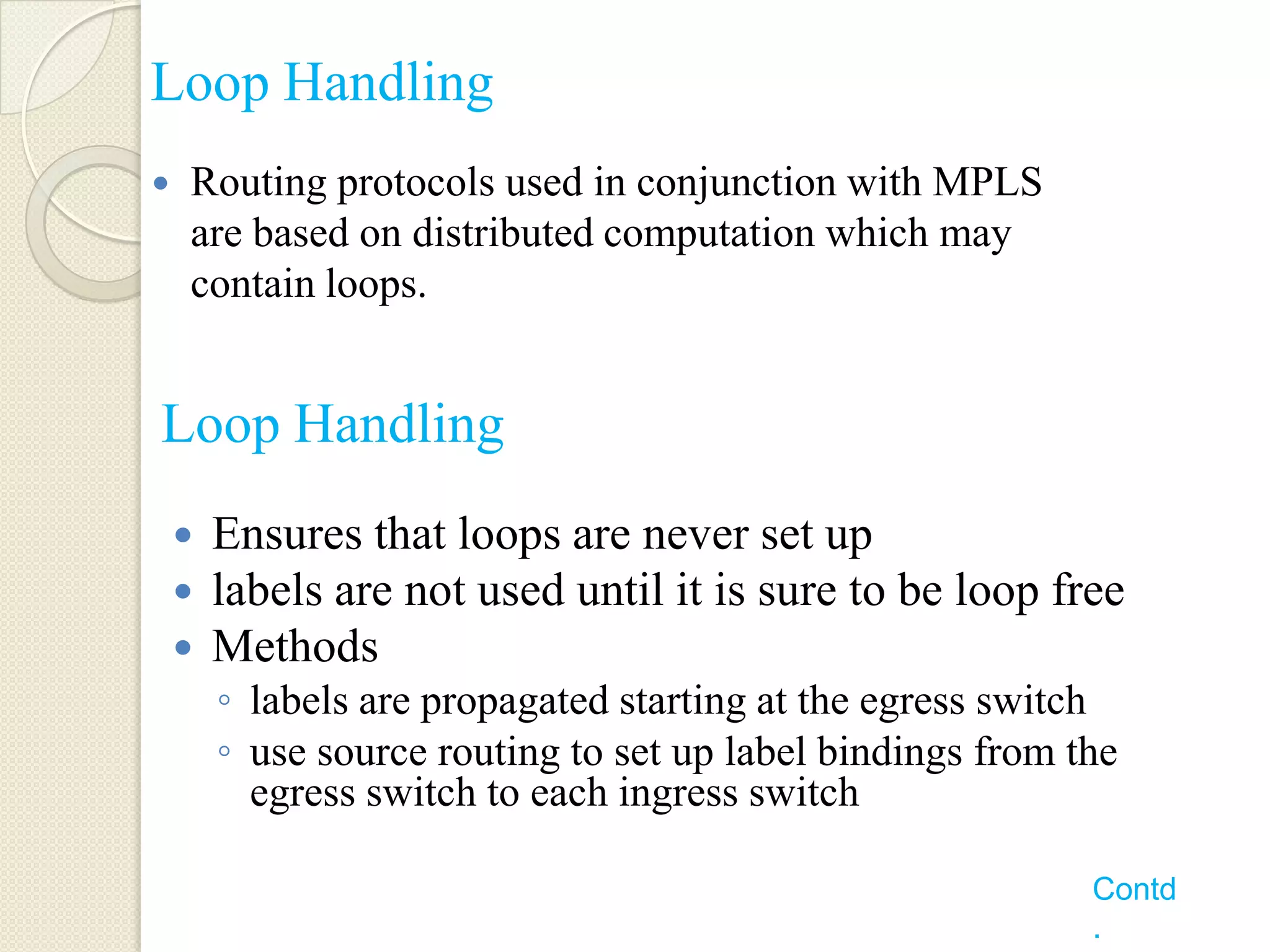 Loop Handling

• Routing protocols used in conjunction with MPLS are based on distributed computation which may contain loops.

Loop Handling

• Ensures that loops are never set up
• labels are not used until it is sure to be loop free
• Methods
◦ labels are propagated starting at the egress switch
◦ use source routing to set up label bindings from the egress switch to each ingress switch

Contd
.